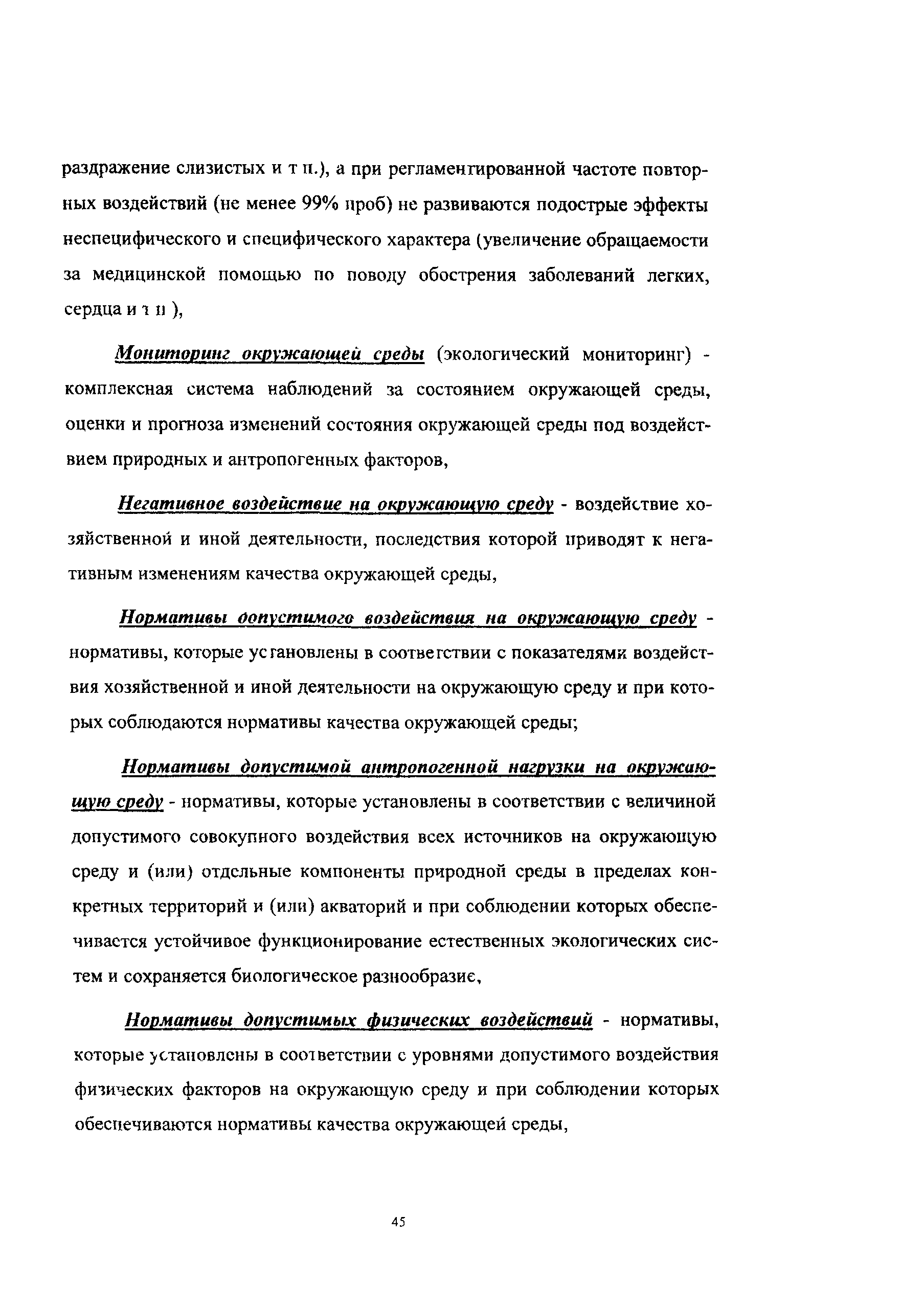 раздражение слизистых и т п.), а при регламентированной частоте повторных воздействий (не менее 99% проб) не развиваются подострые эффекты неспецифического и специфического характера (увеличение обращаемости за медицинской помощью по поводу обострения заболеваний легких, сердца и т п ),

Мониторинг окружающей среды (экологический мониторинг) - комплексная система наблюдений за состоянием окружающей среды, оценки и прогноза изменений состояния окружающей среды под воздействием природных и антропогенных факторов,

Негативное воздействие на окружающую среду - воздействие хозяйственной и иной деятельности, последствия которой приводят к негативным изменениям качества окружающей среды,

Нормативы допустимого воздействия на окружающую среду - нормативы, которые установлены в соответствии с показателями воздействия хозяйственной и иной деятельности на окружающую среду и при которых соблюдаются нормативы качества окружающей среды;

Нормативы допустимой антропогенной нагрузки на окружающую среду - нормативы, которые установлены в соответствии с величиной допустимого совокупного воздействия всех источников на окружающую среду и (или) отдельные компоненты природной среды в пределах конкретных территорий и (или) акваторий и при соблюдении которых обеспечивается устойчивое функционирование естественных экологических систем и сохраняется биологическое разнообразие,

Нормативы допустимых физических воздействий - нормативы, которые установлены в соответствии с уровнями допустимого воздействия физических факторов на окружающую среду и при соблюдении которых обеспечиваются нормативы качества окружающей среды,

45